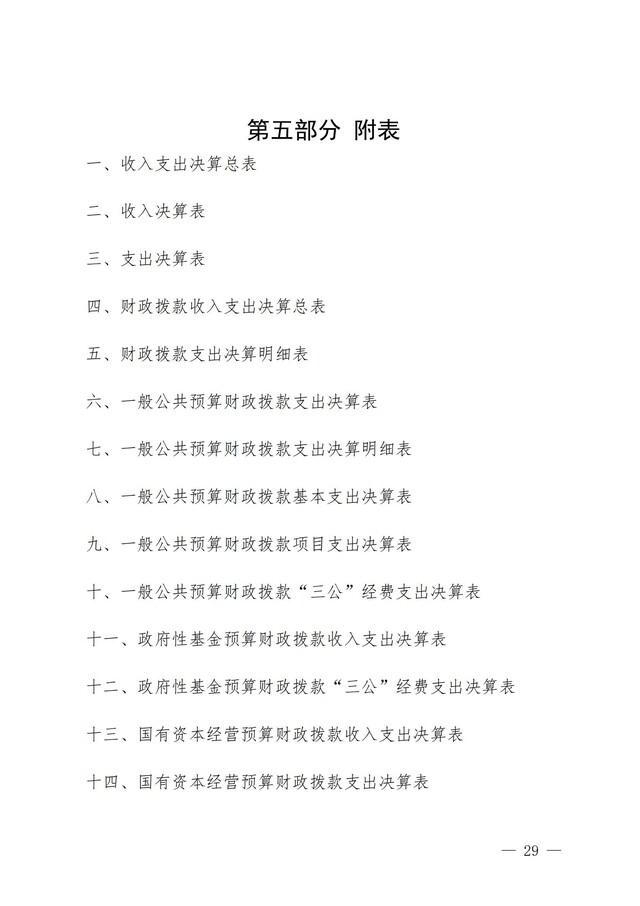 第五部分 附表

一、收入支出决算总表

二、收入决算表

三、支出决算表

四、财政拨款收入支出决算总表

五、财政拨款支出决算明细表

六、一般公共预算财政拨款支出决算表

七、一般公共预算财政拨款支出决算明细表

八、一般公共预算财政拨款基本支出决算表

九、一般公共预算财政拨款项目支出决算表

十、一般公共预算财政拨款“三公”经费支出决算表

十一、政府性基金预算财政拨款收入支出决算表

十二、政府性基金预算财政拨款“三公”经费支出决算表

十三、国有资本经营预算财政拨款收入支出决算表

十四、国有资本经营预算财政拨款支出决算表

— 29 —